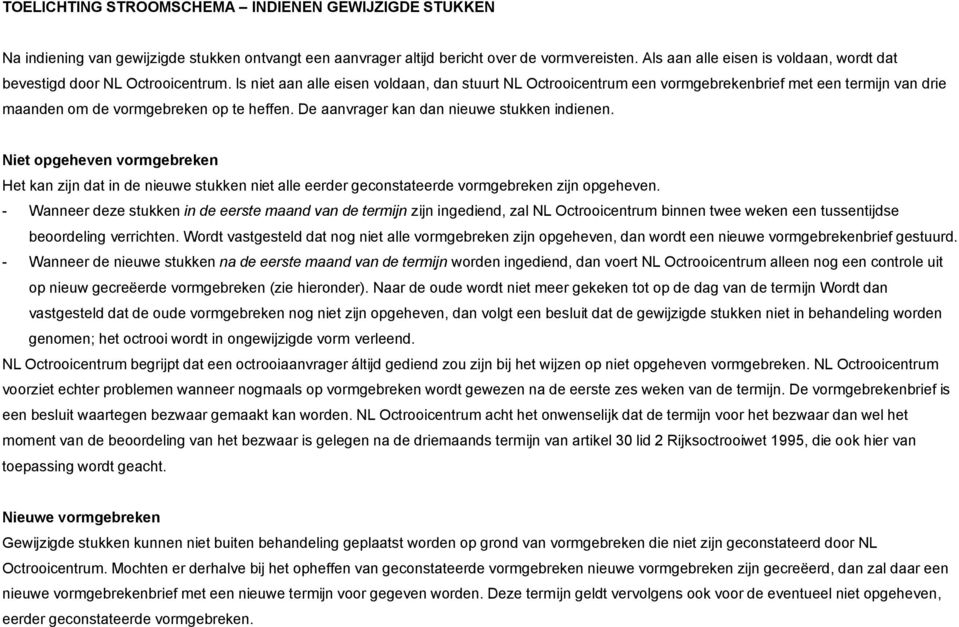 TOELICHTING STROOMSCHEMA – INDIENEN GEWIJZIGDE STUKKEN

Na indiening van gewijzigde stukken ontvangt een aanvrager altijd bericht over de vormvereisten. Als aan alle eisen is voldaan, wordt dat bevestigd door NL Octrooicentrum. Is niet aan alle eisen voldaan, dan stuurt NL Octrooicentrum een vormgebrekenbrief met een termijn van drie maanden om de vormgebreken op te heffen. De aanvrager kan dan nieuwe stukken indienen.

Niet opgeheven vormgebreken
Het kan zijn dat in de nieuwe stukken niet alle eerder geconstateerde vormgebreken zijn opgeheven.
- Wanneer deze stukken in de eerste maand van de termijn zijn ingediend, zal NL Octrooicentrum binnen twee weken een tussentijdse beoordeling verrichten. Wordt vastgesteld dat nog niet alle vormgebreken zijn opgeheven, dan wordt een nieuwe vormgebrekenbrief gestuurd.
- Wanneer de nieuwe stukken na de eerste maand van de termijn worden ingediend, dan voert NL Octrooicentrum alleen nog een controle uit op nieuw gecreëerde vormgebreken (zie hieronder). Naar de oude wordt niet meer gekeken tot op de dag van de termijn Wordt dan vastgesteld dat de oude vormgebreken nog niet zijn opgeheven, dan volgt een besluit dat de gewijzigde stukken niet in behandeling worden genomen; het octrooi wordt in ongewijzigde vorm verleend.
NL Octrooicentrum begrijpt dat een octrooiaanvrager áltijd gediend zou zijn bij het wijzen op niet opgeheven vormgebreken. NL Octrooicentrum voorziet echter problemen wanneer nogmaals op vormgebreken wordt gewezen na de eerste zes weken van de termijn. De vormgebrekenbrief is een besluit waartegen bezwaar gemaakt kan worden. NL Octrooicentrum acht het onwenselijk dat de termijn voor het bezwaar dan wel het moment van de beoordeling van het bezwaar is gelegen na de driemaands termijn van artikel 30 lid 2 Rijksoctrooiwet 1995, die ook hier van toepassing wordt geacht.

Nieuwe vormgebreken
Gewijzigde stukken kunnen niet buiten behandeling geplaatst worden op grond van vormgebreken die niet zijn geconstateerd door NL Octrooicentrum. Mochten er derhalve bij het opheffen van geconstateerde vormgebreken nieuwe vormgebreken zijn gecreëerd, dan zal daar een nieuwe vormgebrekenbrief met een nieuwe termijn voor gegeven worden. Deze termijn geldt vervolgens ook voor de eventueel niet opgeheven, eerder geconstateerde vormgebreken.